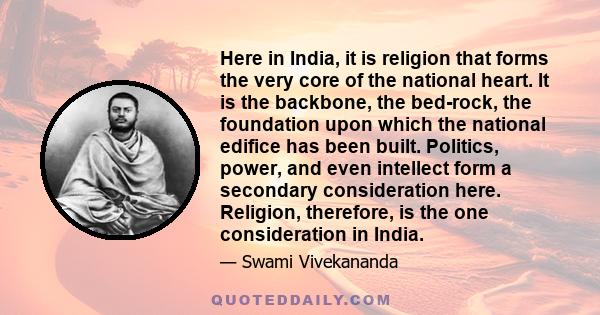 Here in India, it is religion that forms the very core of the national heart. It is the backbone, the bed-rock, the foundation upon which the national edifice has been built. Politics, power, and even intellect form a secondary consideration here. Religion, therefore, is the one consideration in India.

— Swami Vivekananda

QUOTEDDAILY.COM